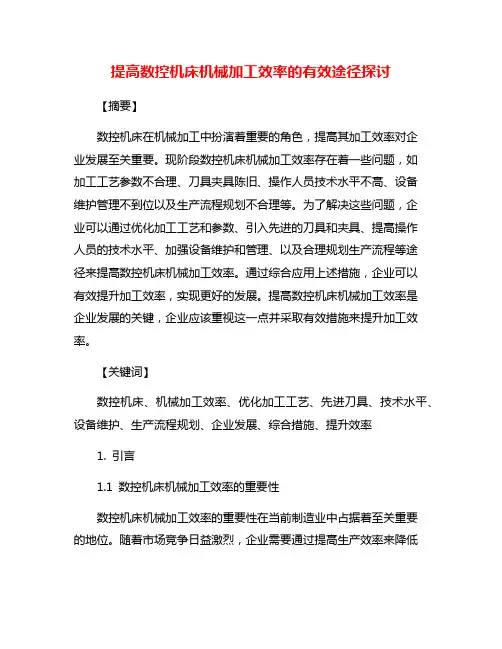 提高数控机床机械加工效率的有效途径探讨

【摘要】

数控机床在机械加工中扮演着重要的角色，提高其加工效率对企业发展至关重要。现阶段数控机床机械加工效率存在着一些问题，如加工工艺参数不合理、刀具夹具陈旧、操作人员技术水平不高、设备维护管理不到位以及生产流程规划不合理等。为了解决这些问题，企业可以通过优化加工工艺和参数、引入先进的刀具和夹具、提高操作人员的技术水平、加强设备维护和管理、以及合理规划生产流程等途径来提高数控机床机械加工效率。通过综合应用上述措施，企业可以有效提升加工效率，实现更好的发展。提高数控机床机械加工效率是企业发展的关键，企业应该重视这一点并采取有效措施来提升加工效率。

【关键词】

数控机床、机械加工效率、优化加工工艺、先进刀具、技术水平、设备维护、生产流程规划、企业发展、综合措施、提升效率

1. 引言

1.1 数控机床机械加工效率的重要性

数控机床机械加工效率的重要性在当前制造业中占据着至关重要的地位。随着市场竞争日益激烈，企业需要通过提高生产效率来降低